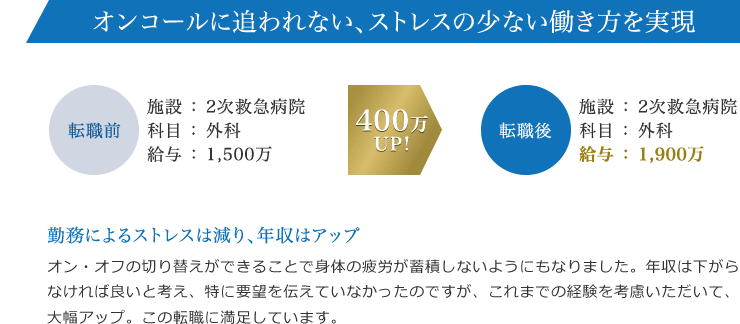 オンコールに追われない、ストレスの少ない働き方を実現

転職前

施設 ： 2次救急病院
科目 ： 外科
給与 ： 1,500万

400万
UP!

転職後

施設 ： 2次救急病院
科目 ： 外科
給与 ： 1,900万

勤務によるストレスは減り、年収はアップ

オン・オフの切り替えができることで身体の疲労が蓄積しないようにもなりました。年収は下がらなければ良いと考え、特に要望を伝えていなかったのですが、これまでの経験を考慮いただいて、大幅アップ。この転職に満足しています。